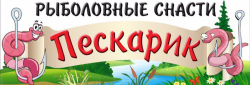 РЫБОЛОВНЫЕ СНАСТИ
Пескарик